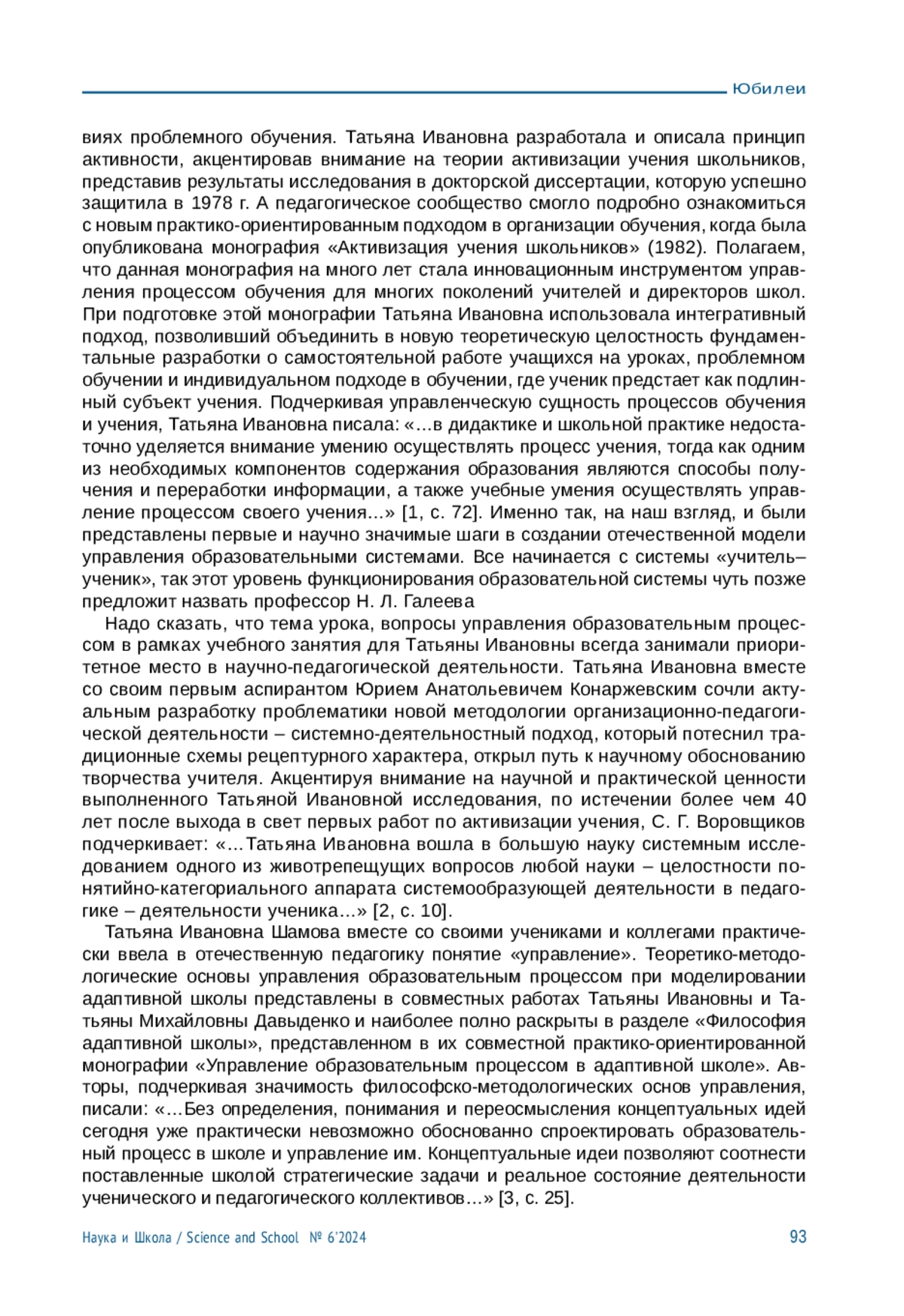 Юбилеи

виях проблемного обучения. Татьяна Ивановна разработала и описала принцип активности, акцентировав внимание на теории активизации учения школьников, представив результаты исследования в докторской диссертации, которую успешно защитила в 1978 г. А педагогическое сообщество смогло подробно ознакомиться с новым практико-ориентированным подходом в организации обучения, когда была опубликована монография «Активизация учения школьников» (1982). Полагаем, что данная монография на много лет стала инновационным инструментом управления процессом обучения для многих поколений учителей и директоров школ. При подготовке этой монографии Татьяна Ивановна использовала интегративный подход, позволивший объединить в новую теоретическую целостность фундаментальные разработки о самостоятельной работе учащихся на уроках, проблемном обучении и индивидуальном подходе в обучении, где ученик предстает как подлинный субъект учения. Подчеркивая управленческую сущность процессов обучения и учения, Татьяна Ивановна писала: «…в дидактике и школьной практике недостаточно уделяется внимание умению осуществлять процесс учения, тогда как одним из необходимых компонентов содержания образования являются способы получения и переработки информации, а также учебные умения осуществлять управление процессом своего учения…» [1, с. 72]. Именно так, на наш взгляд, и были представлены первые и научно значимые шаги в создании отечественной модели управления образовательными системами. Все начинается с системы «учитель–ученик», так этот уровень функционирования образовательной системы чуть позже предложит назвать профессор Н. Л. Галеева

Надо сказать, что тема урока, вопросы управления образовательным процессом в рамках учебного занятия для Татьяны Ивановны всегда занимали приоритетное место в научно-педагогической деятельности. Татьяна Ивановна вместе со своим первым аспирантом Юрием Анатольевичем Конаржевским сочли актуальным разработку проблематики новой методологии организационно-педагогической деятельности – системно-деятельностный подход, который потеснил традиционные схемы рецептурного характера, открыл путь к научному обоснованию творчества учителя. Акцентируя внимание на научной и практической ценности выполненного Татьяной Ивановной исследования, по истечении более чем 40 лет после выхода в свет первых работ по активизации учения, С. Г. Воровщиков подчеркивает: «…Татьяна Ивановна вошла в большую науку системным исследованием одного из животрепещущих вопросов любой науки – целостности понятийно-категориального аппарата системообразующей деятельности в педагогике – деятельности ученика…» [2, с. 10].

Татьяна Ивановна Шамова вместе со своими учениками и коллегами практически ввела в отечественную педагогику понятие «управление». Теоретико-методологические основы управления образовательным процессом при моделировании адаптивной школы представлены в совместных работах Татьяны Ивановны и Татьяны Михайловны Давыденко и наиболее полно раскрыты в разделе «Философия адаптивной школы», представленном в их совместной практико-ориентированной монографии «Управление образовательным процессом в адаптивной школе». Авторы, подчеркивая значимость философско-методологических основ управления, писали: «…Без определения, понимания и переосмысления концептуальных идей сегодня уже практически невозможно обоснованно спроектировать образовательный процесс в школе и управление им. Концептуальные идеи позволяют соотнести поставленные школой стратегические задачи и реальное состояние деятельности ученического и педагогического коллективов…» [3, с. 25].

Наука и Школа / Science and School № 6'2024 93